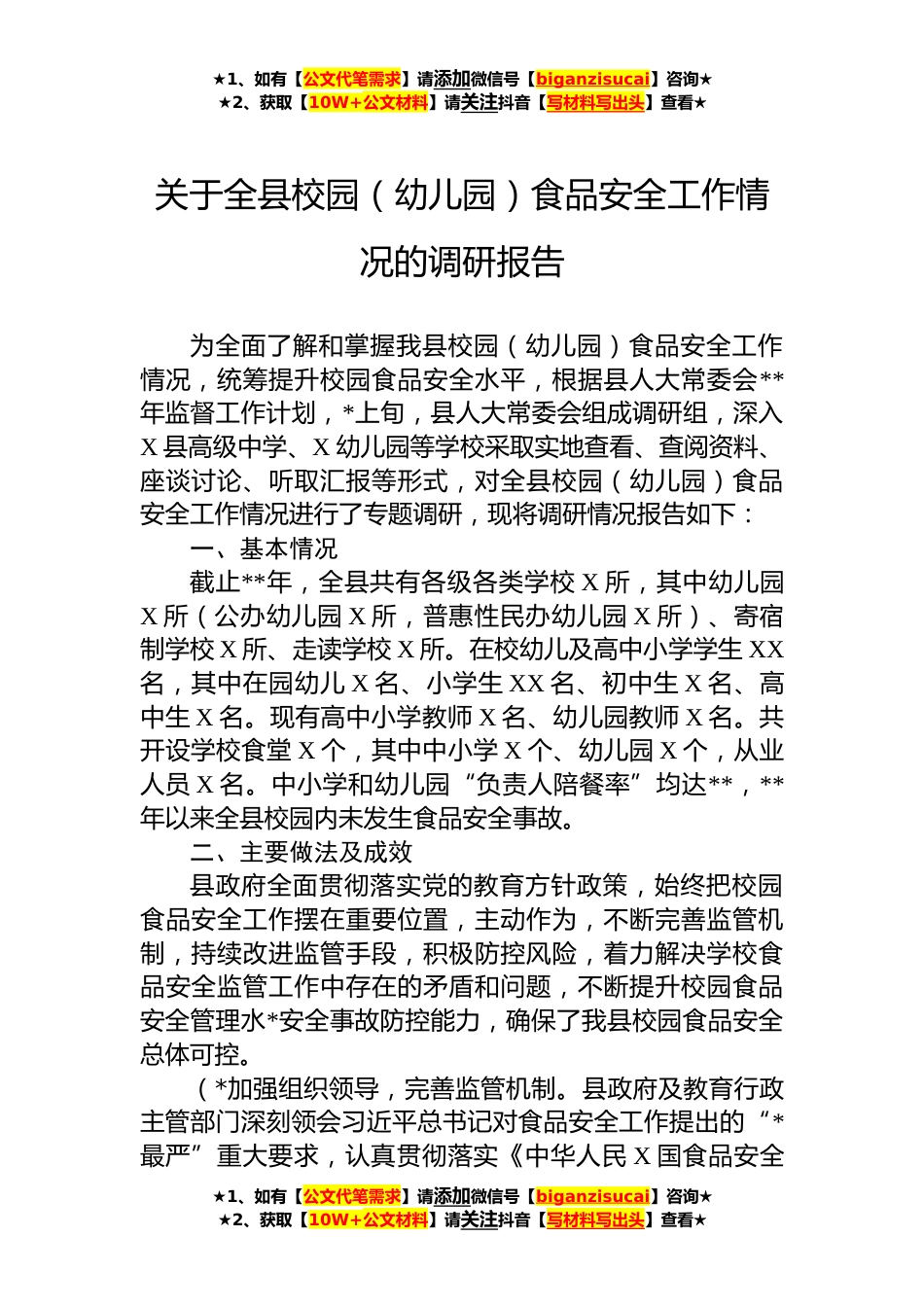 ★1、如有【公文代笔需求】请添加微信号【biganzisucai】咨询★
★2、获取【10W+公文材料】请关注抖音【写材料写出头】查看★

关于全县校园（幼儿园）食品安全工作情况的调研报告

为全面了解和掌握我县校园（幼儿园）食品安全工作情况，统筹提升校园食品安全水平，根据县人大常委会**年监督工作计划，*上旬，县人大常委会组成调研组，深入X县高级中学、X幼儿园等学校采取实地查看、查阅资料、座谈讨论、听取汇报等形式，对全县校园（幼儿园）食品安全工作情况进行了专题调研，现将调研情况报告如下：

一、基本情况

截止**年，全县共有各级各类学校X所，其中幼儿园X所（公办幼儿园X所，普惠性民办幼儿园X所）、寄宿制学校X所、走读学校X所。在校幼儿及高中小学学生XX名，其中在园幼儿X名、小学生XX名、初中生X名、高中生X名。现有高中小学教师X名、幼儿园教师X名。共开设学校食堂X个，其中中小学X个、幼儿园X个，从业人员X名。中小学和幼儿园“负责人陪餐率”均达**，**年以来全县校园内未发生食品安全事故。

二、主要做法及成效

县政府全面贯彻落实党的教育方针政策，始终把校园食品安全工作摆在重要位置，主动作为，不断完善监管机制，持续改进监管手段，积极防控风险，着力解决学校食品安全监管工作中存在的矛盾和问题，不断提升校园食品安全管理水*安全事故防控能力，确保了我县校园食品安全总体可控。

（*加强组织领导，完善监管机制。县政府及教育行政主管部门深刻领会习近平总书记对食品安全工作提出的“*最严”重大要求，认真贯彻落实《中华人民X国食品安全

★1、如有【公文代笔需求】请添加微信号【biganzisucai】咨询★
★2、获取【10W+公文材料】请关注抖音【写材料写出头】查看★